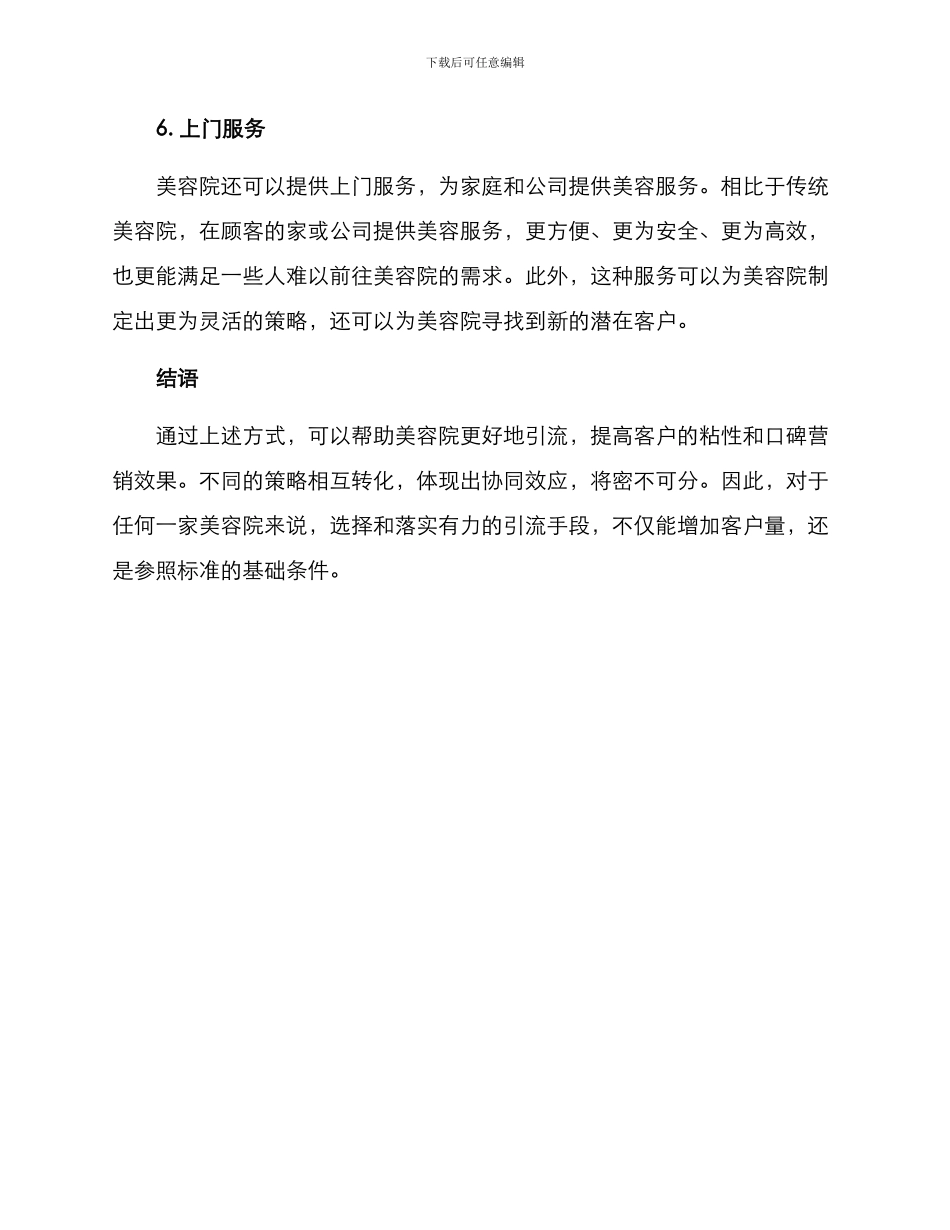 下载后可任意编辑

6. 上门服务

美容院还可以提供上门服务，为家庭和公司提供美容服务。相比于传统美容院，在顾客的家或公司提供美容服务，更方便、更为安全、更为高效，也更能满足一些人难以前往美容院的需求。此外，这种服务可以为美容院制定出更为灵活的策略，还可以为美容院寻找到新的潜在客户。

结语

通过上述方式，可以帮助美容院更好地引流，提高客户的粘性和口碑营销效果。不同的策略相互转化，体现出协同效应，将密不可分。因此，对于任何一家美容院来说，选择和落实有力的引流手段，不仅能增加客户量，还是参照标准的基础条件。